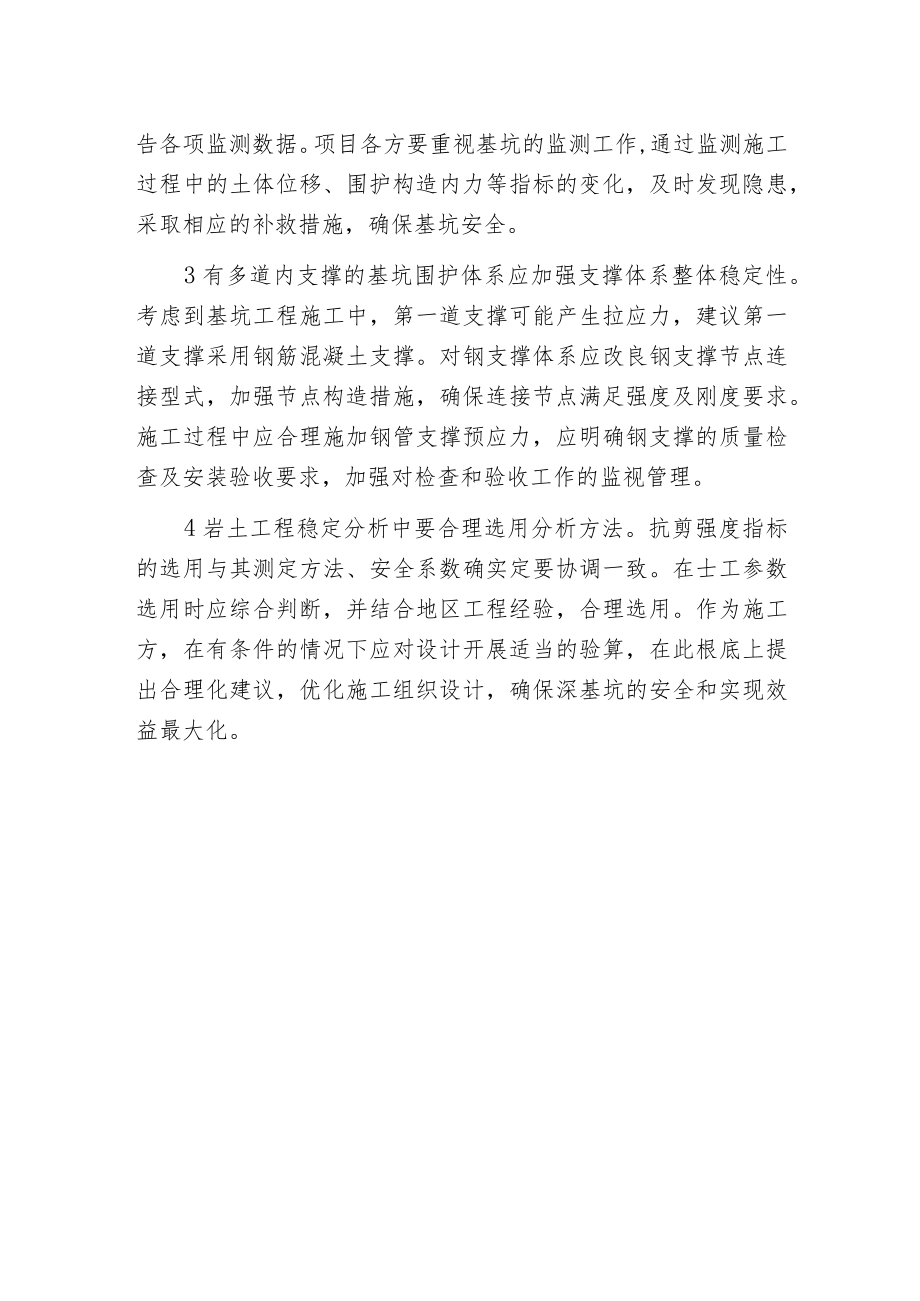 告各项监测数据。项目各方要重视基坑的监测工作,通过监测施工过程中的土体位移、围护构造内力等指标的变化，及时发现隐患，采取相应的补救措施，确保基坑安全。

3有多道内支撑的基坑围护体系应加强支撑体系整体稳定性。考虑到基坑工程施工中，第一道支撑可能产生拉应力，建议第一道支撑采用钢筋混凝土支撑。对钢支撑体系应改良钢支撑节点连接型式，加强节点构造措施，确保连接节点满足强度及刚度要求。施工过程中应合理施加钢管支撑预应力，应明确钢支撑的质量检查及安装验收要求，加强对检查和验收工作的监视管理。

4岩土工程稳定分析中要合理选用分析方法。抗剪强度指标的选用与其测定方法、安全系数确实定要协调一致。在士工参数选用时应综合判断，并结合地区工程经验，合理选用。作为施工方，在有条件的情况下应对设计开展适当的验算，在此根底上提出合理化建议，优化施工组织设计，确保深基坑的安全和实现效益最大化。